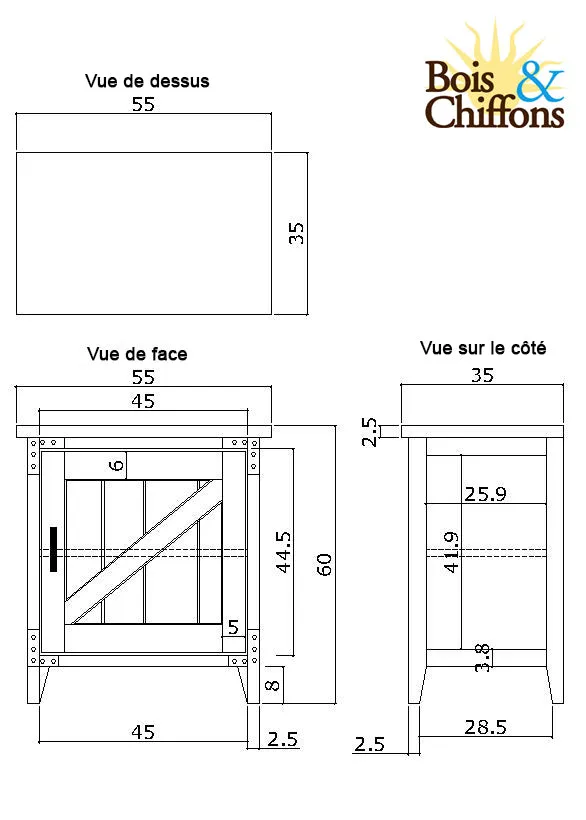 Bois & Chiffons

Vue de dessus
55
35

Vue de face
55
45
6
44.5
60
5
8
45
2.5

Vue sur le côté
35
2.5
25.9
41.9
3.8
28.5
2.5